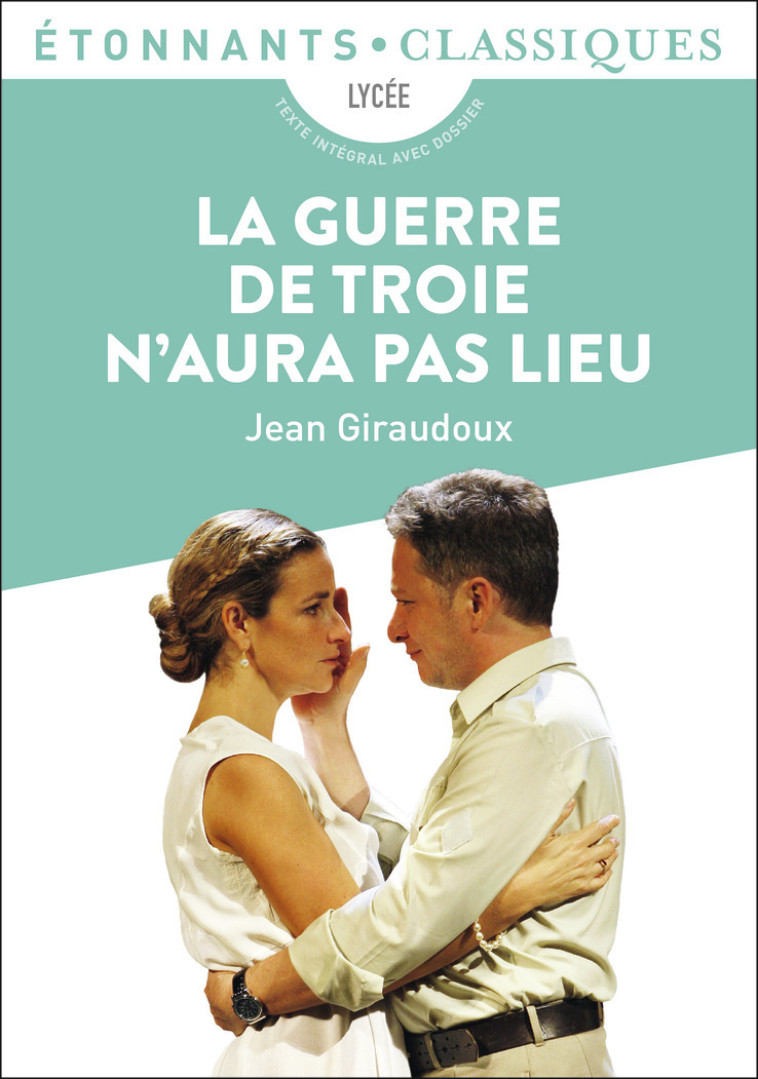 ÉTONNANTS • CLASSIQUES

LYCÉE

TEXTE INTÉGRAL AVEC DOSSIER

LA GUERRE DE TROIE N'AURA PAS LIEU

Jean Giraudoux